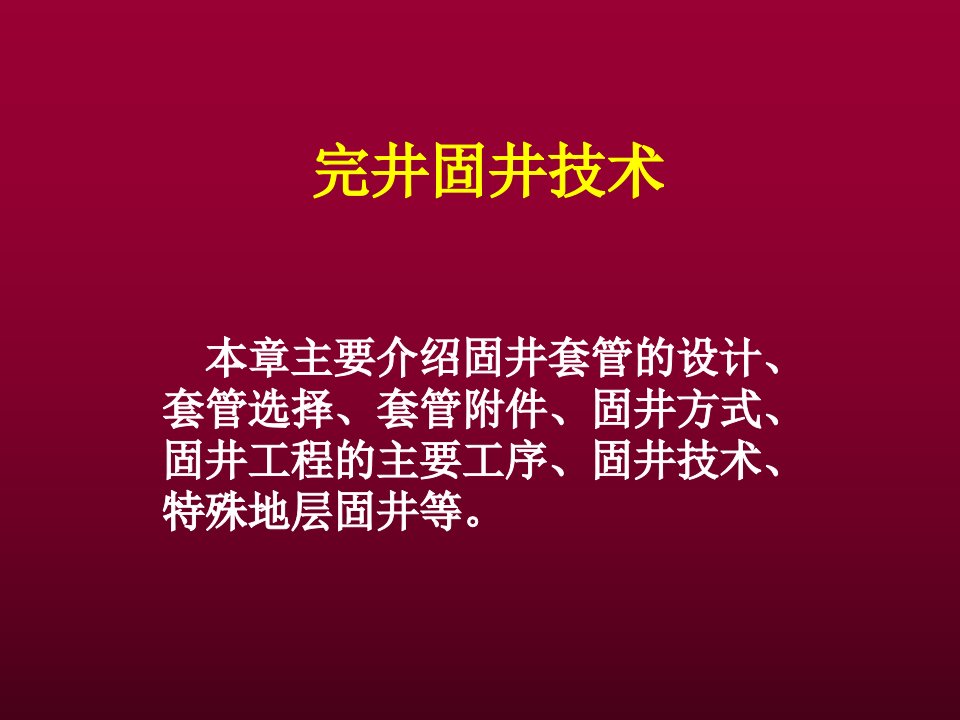 完井固井技术

本章主要介绍固井套管的设计、套管选择、套管附件、固井方式、固井工程的主要工序、固井技术、特殊地层固井等。